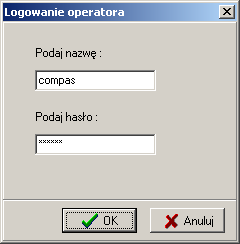 Logowanie operatora

Podaj nazwę :

compas

Podaj hasło :

******

OK

Anuluj